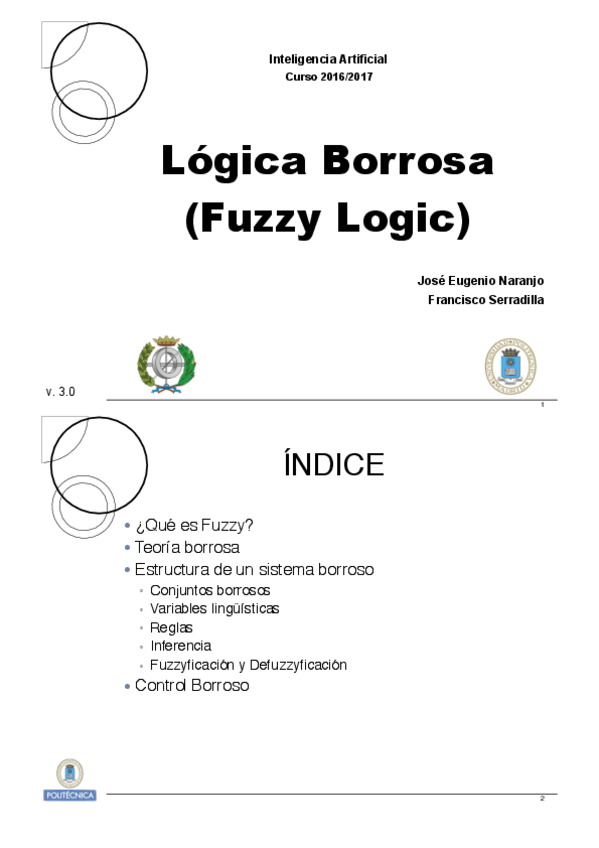 Inteligencia Artificial
Curso 2016/2017

Lógica Borrosa
(Fuzzy Logic)

José Eugenio Naranjo
Francisco Serradilla

v. 3.0

1

ÍNDICE

• ¿Qué es Fuzzy?
• Teoría borrosa
• Estructura de un sistema borroso
  • Conjuntos borrosos
  • Variables lingüísticas
  • Reglas
  • Inferencia
  • Fuzzyficación y Defuzzyficación
• Control Borroso

POLITÉCNICA

2